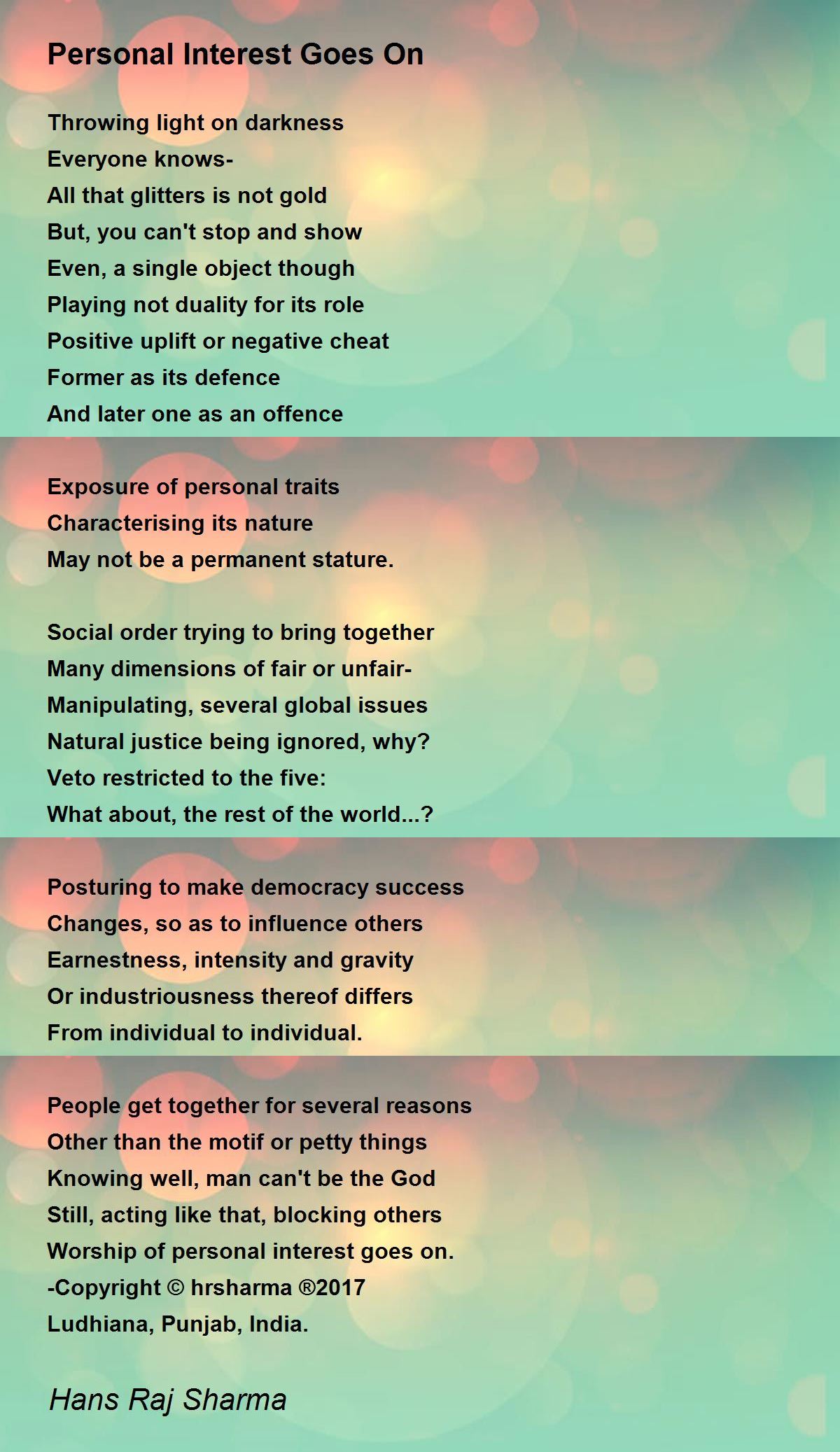 Personal Interest Goes On

Throwing light on darkness
Everyone knows-
All that glitters is not gold
But, you can't stop and show
Even, a single object though
Playing not duality for its role
Positive uplift or negative cheat
Former as its defence
And later one as an offence

Exposure of personal traits
Characterising its nature
May not be a permanent stature.

Social order trying to bring together
Many dimensions of fair or unfair-
Manipulating, several global issues
Natural justice being ignored, why?
Veto restricted to the five:
What about, the rest of the world...?

Posturing to make democracy success
Changes, so as to influence others
Earnestness, intensity and gravity
Or industriousness thereof differs
From individual to individual.

People get together for several reasons
Other than the motif or petty things
Knowing well, man can't be the God
Still, acting like that, blocking others
Worship of personal interest goes on.
-Copyright © hrsharma ®2017
Ludhiana, Punjab, India.

Hans Raj Sharma